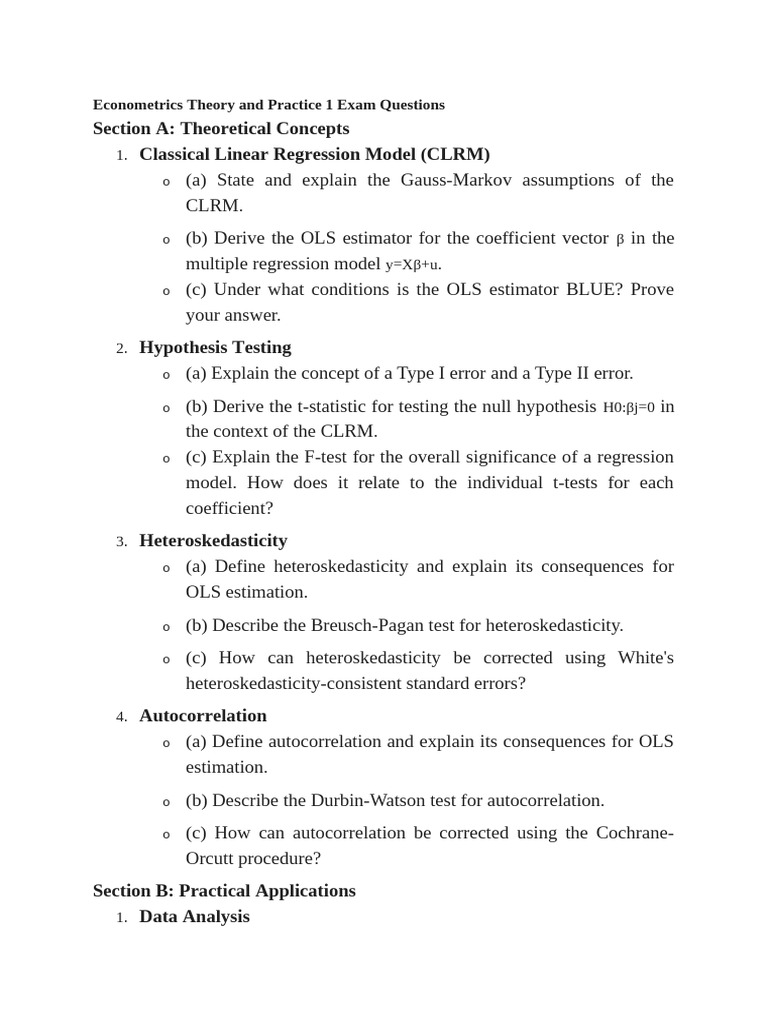 Econometrics Theory and Practice 1 Exam Questions

Section A: Theoretical Concepts

1. Classical Linear Regression Model (CLRM)
   o (a) State and explain the Gauss-Markov assumptions of the CLRM.
   o (b) Derive the OLS estimator for the coefficient vector $\beta$ in the multiple regression model $y=X\beta+u$.
   o (c) Under what conditions is the OLS estimator BLUE? Prove your answer.

2. Hypothesis Testing
   o (a) Explain the concept of a Type I error and a Type II error.
   o (b) Derive the t-statistic for testing the null hypothesis $H0:\beta j=0$ in the context of the CLRM.
   o (c) Explain the F-test for the overall significance of a regression model. How does it relate to the individual t-tests for each coefficient?

3. Heteroskedasticity
   o (a) Define heteroskedasticity and explain its consequences for OLS estimation.
   o (b) Describe the Breusch-Pagan test for heteroskedasticity.
   o (c) How can heteroskedasticity be corrected using White's heteroskedasticity-consistent standard errors?

4. Autocorrelation
   o (a) Define autocorrelation and explain its consequences for OLS estimation.
   o (b) Describe the Durbin-Watson test for autocorrelation.
   o (c) How can autocorrelation be corrected using the Cochrane-Orcutt procedure?

Section B: Practical Applications

1. Data Analysis